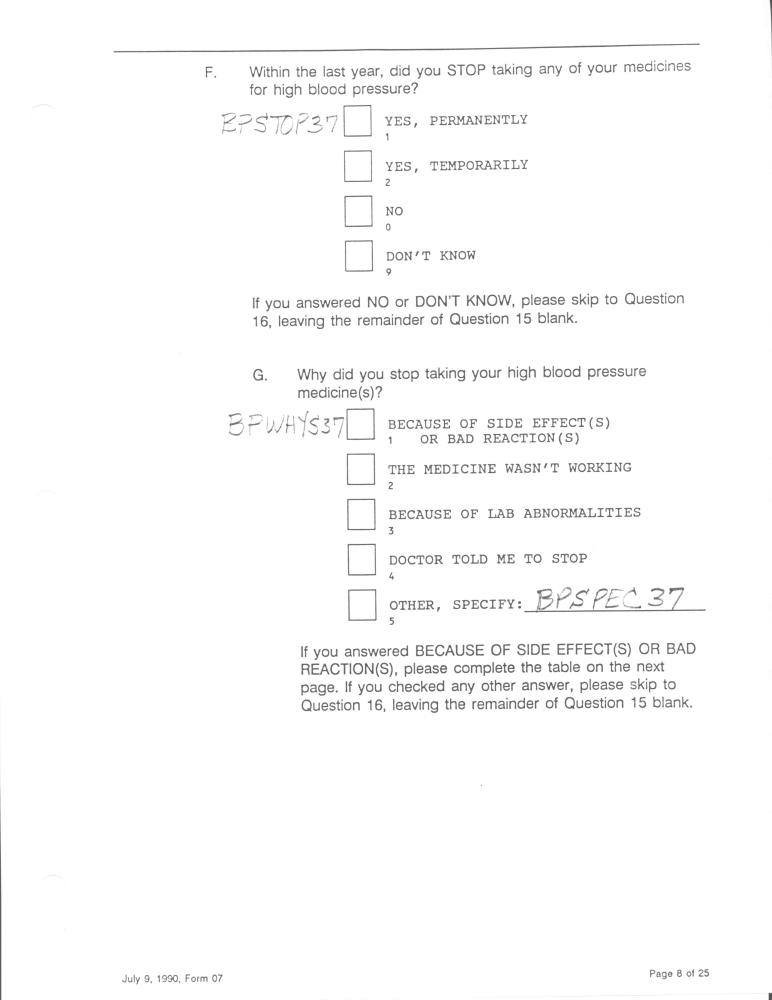 F. Within the last year, did you STOP taking any of your medicines for high blood pressure?

BPSTOP37 YES, PERMANENTLY
1

YES, TEMPORARILY
2

NO
0

DON'T KNOW
9

If you answered NO or DON'T KNOW, please skip to Question 16, leaving the remainder of Question 15 blank.

G. Why did you stop taking your high blood pressure medicine(s)?

BPWHYS37 BECAUSE OF SIDE EFFECT(S) OR BAD REACTION(S)
1

THE MEDICINE WASN'T WORKING
2

BECAUSE OF LAB ABNORMALITIES
3

DOCTOR TOLD ME TO STOP
4

OTHER, SPECIFY: BPSPEC37
5

If you answered BECAUSE OF SIDE EFFECT(S) OR BAD REACTION(S), please complete the table on the next page. If you checked any other answer, please skip to Question 16, leaving the remainder of Question 15 blank.

July 9, 1990, Form 07

Page 8 of 25